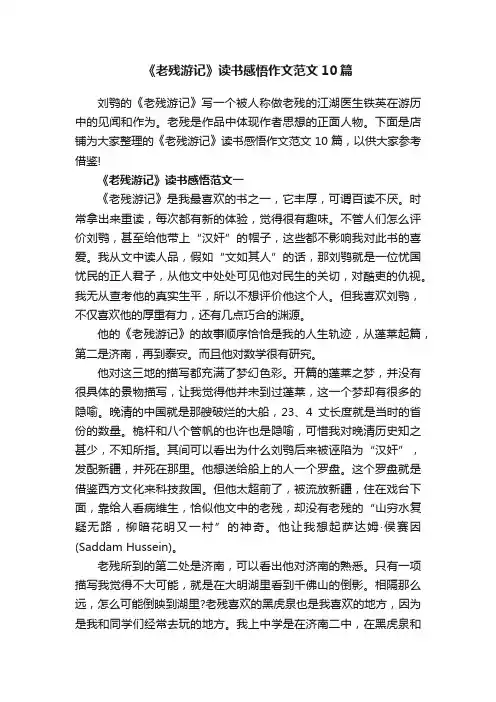 《老残游记》读书感悟作文范文10篇

刘鹗的《老残游记》写一个被人称做老残的江湖医生铁英在游历中的见闻和作为。老残是作品中体现作者思想的正面人物。下面是店铺为大家整理的《老残游记》读书感悟作文范文10篇，以供大家参考借鉴!

《老残游记》读书感悟范文一

《老残游记》是我最喜欢的书之一，它丰厚，可谓百读不厌。时常拿出来重读，每次都有新的体验，觉得很有趣味。不管人们怎么评价刘鹗，甚至给他带上“汉奸”的帽子，这些都不影响我对此书的喜爱。我从文中读人品，假如“文如其人”的话，那刘鹗就是一位忧国忧民的正人君子，从他文中处处可见他对民生的关切，对酷吏的仇视。我无从查考他的真实生平，所以不想评价他这个人。但我喜欢刘鹗，不仅喜欢他的厚重有力，还有几点巧合的渊源。

他的《老残游记》的故事顺序恰恰是我的人生轨迹，从蓬莱起篇，第二是济南，再到泰安。而且他对数学很有研究。

他对这三地的描写都充满了梦幻色彩。开篇的蓬莱之梦，并没有很具体的景物描写，让我觉得他并未到过蓬莱，这一个梦却有很多的隐喻。晚清的中国就是那艘破烂的大船，23、4丈长度就是当时的省份的数量。桅杆和八个管帆的也许也是隐喻，可惜我对晚清历史知之甚少，不知所指。其间可以看出为什么刘鹗后来被诬陷为“汉奸”，发配新疆，并死在那里。他想送给船上的人一个罗盘。这个罗盘就是借鉴西方文化来科技救国。但他太超前了，被流放新疆，住在戏台下面，靠给人看病维生，恰似他文中的老残，却没有老残的“山穷水复疑无路，柳暗花明又一村”的神奇。他让我想起萨达姆·侯赛因(Saddam Hussein)。

老残所到的第二处是济南，可以看出他对济南的熟悉。只有一项描写我觉得不大可能，就是在大明湖里看到千佛山的倒影。相隔那么远，怎么可能倒映到湖里?老残喜欢的黑虎泉也是我喜欢的地方，因为是我和同学们经常去玩的地方。我上中学是在济南二中，在黑虎泉和